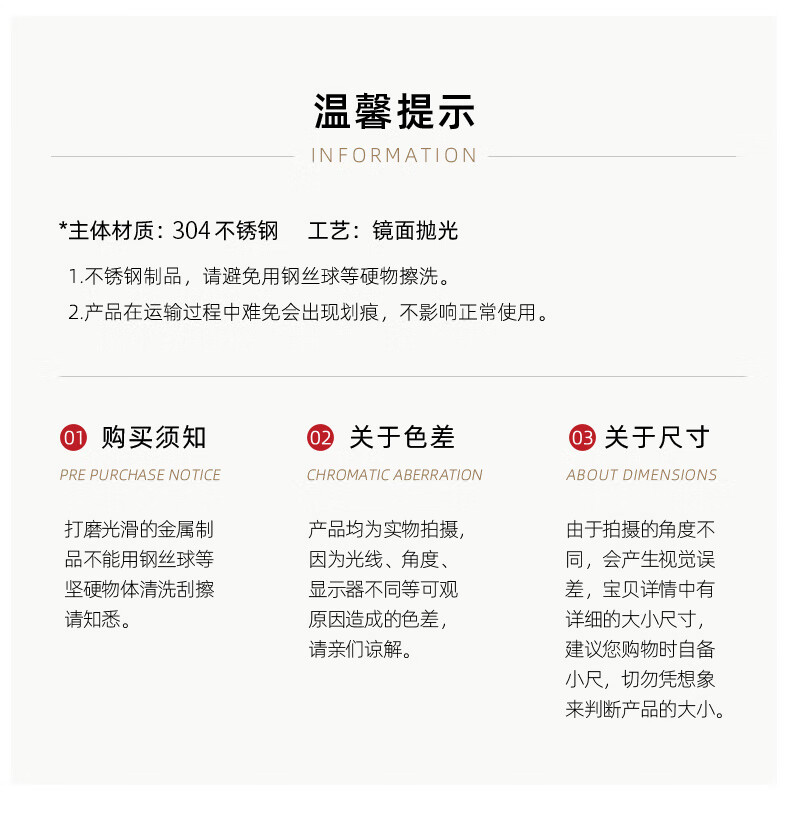 温馨提示

INFORMATION

*主体材质：304不锈钢　工艺：镜面抛光

1.不锈钢制品，请避免用钢丝球等硬物擦洗。

2.产品在运输过程中难免会出现划痕，不影响正常使用。

01 购买须知

PRE PURCHASE NOTICE

打磨光滑的金属制品不能用钢丝球等坚硬物体清洗刮擦请知悉。

02 关于色差

CHROMATIC ABERRATION

产品均为实物拍摄，因为光线、角度、显示器不同等可观原因造成的色差，请亲们谅解。

03 关于尺寸

ABOUT DIMENSIONS

由于拍摄的角度不同，会产生视觉误差，宝贝详情中有详细的大小尺寸，建议您购物时自备小尺，切勿凭想象来判断产品的大小。